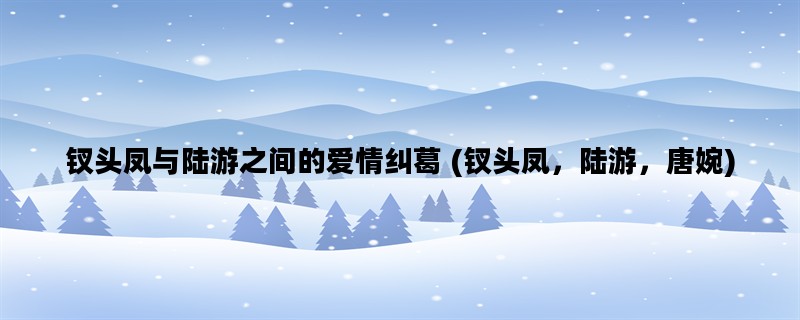 钗头凤与陆游之间的爱情纠葛 (钗头凤，陆游，唐婉)